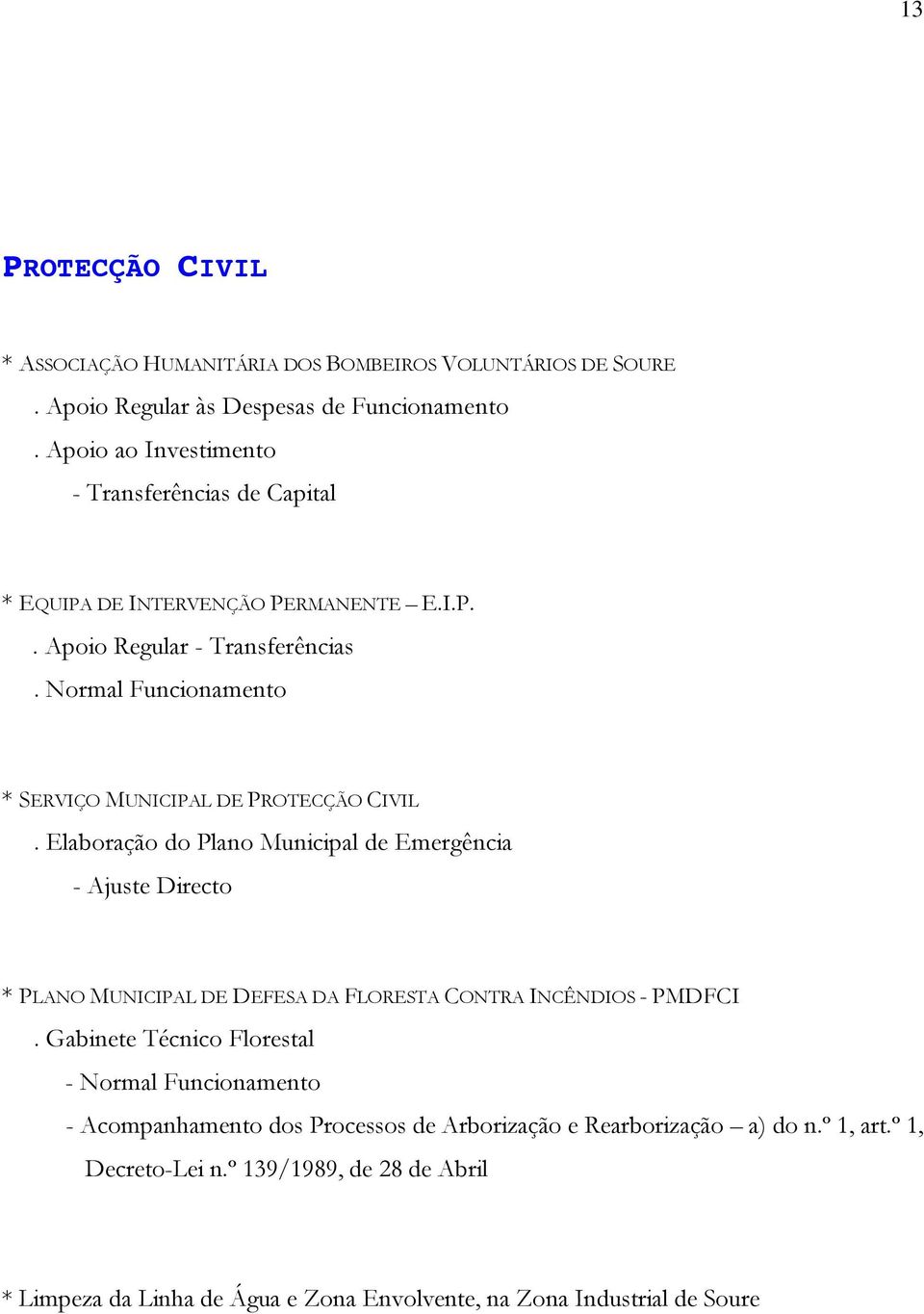 13

PROTECÇÃO CIVIL

* ASSOCIAÇÃO HUMANITÁRIA DOS BOMBEIROS VOLUNTÁRIOS DE SOURE

. Apoio Regular às Despesas de Funcionamento

. Apoio ao Investimento

- Transferências de Capital

* EQUIPA DE INTERVENÇÃO PERMANENTE – E.I.P.

. Apoio Regular - Transferências

. Normal Funcionamento

* SERVIÇO MUNICIPAL DE PROTECÇÃO CIVIL

. Elaboração do Plano Municipal de Emergência

- Ajuste Directo

* PLANO MUNICIPAL DE DEFESA DA FLORESTA CONTRA INCÊNDIOS - PMDFCI

. Gabinete Técnico Florestal

- Normal Funcionamento

- Acompanhamento dos Processos de Arborização e Rearborização – a) do n.º 1, art.º 1, Decreto-Lei n.º 139/1989, de 28 de Abril

* Limpeza da Linha de Água e Zona Envolvente, na Zona Industrial de Soure